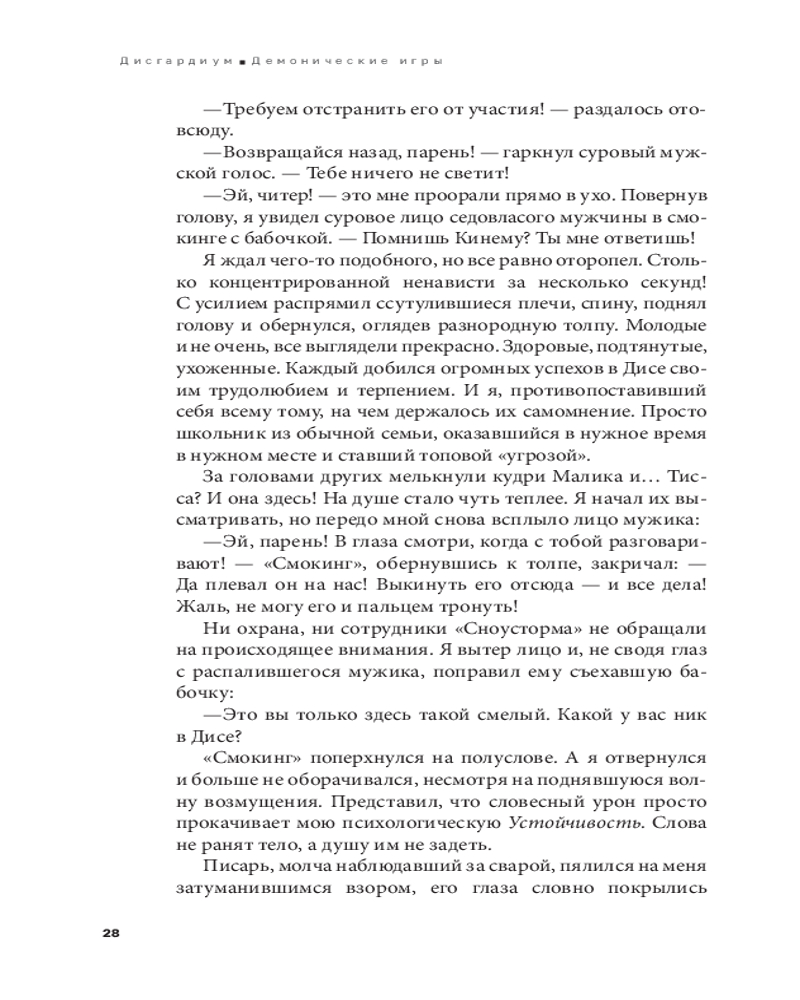 Дисгардиум ■ Демонические игры

—Требуем отстранить его от участия! — раздалось отовсюду.

—Возвращайся назад, парень! — гаркнул суровый мужской голос. — Тебе ничего не светит!

—Эй, читер! — это мне проорали прямо в ухо. Повернув голову, я увидел суровое лицо седовласого мужчины в смокинге с бабочкой. — Помнишь Кинему? Ты мне ответишь!

Я ждал чего-то подобного, но все равно оторопел. Столько концентрированной ненависти за несколько секунд! С усилием распрямил ссутулившиеся плечи, спину, поднял голову и обернулся, оглядев разнородную толпу. Молодые и не очень, все выглядели прекрасно. Здоровые, подтянутые, ухоженные. Каждый добился огромных успехов в Дисе своим трудолюбием и терпением. И я, противопоставивший себя всему тому, на чем держалось их самомнение. Просто школьник из обычной семьи, оказавшийся в нужное время в нужном месте и ставший топовой «угрозой».

За головами других мелькнули кудри Малика и… Тисса? И она здесь! На душе стало чуть теплее. Я начал их высматривать, но передо мной снова всплыло лицо мужика:

—Эй, парень! В глаза смотри, когда с тобой разговаривают! — «Смокинг», обернувшись к толпе, закричал: — Да плевал он на нас! Выкинуть его отсюда — и все дела! Жаль, не могу его и пальцем тронуть!

Ни охрана, ни сотрудники «Сноусторма» не обращали на происходящее внимания. Я вытер лицо и, не сводя глаз с распалившегося мужика, поправил ему съехавшую бабочку:

—Это вы только здесь такой смелый. Какой у вас ник в Дисе?

«Смокинг» поперхнулся на полуслове. А я отвернулся и больше не оборачивался, несмотря на поднявшуюся волну возмущения. Представил, что словесный урон просто прокачивает мою психологическую Устойчивость. Слова не ранят тело, а душу им не задеть.

Писарь, молча наблюдавший за сварой, пялился на меня затуманившимся взором, его глаза словно покрылись

28